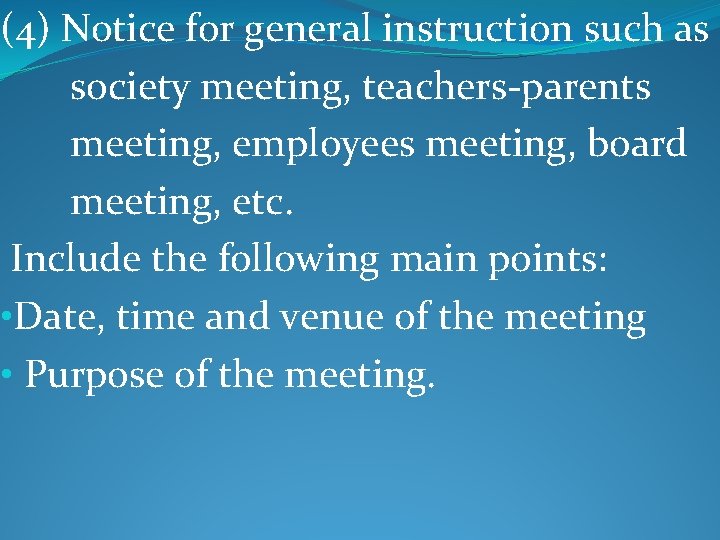 (4) Notice for general instruction such as society meeting, teachers-parents meeting, employees meeting, board meeting, etc.

Include the following main points:

•Date, time and venue of the meeting

• Purpose of the meeting.